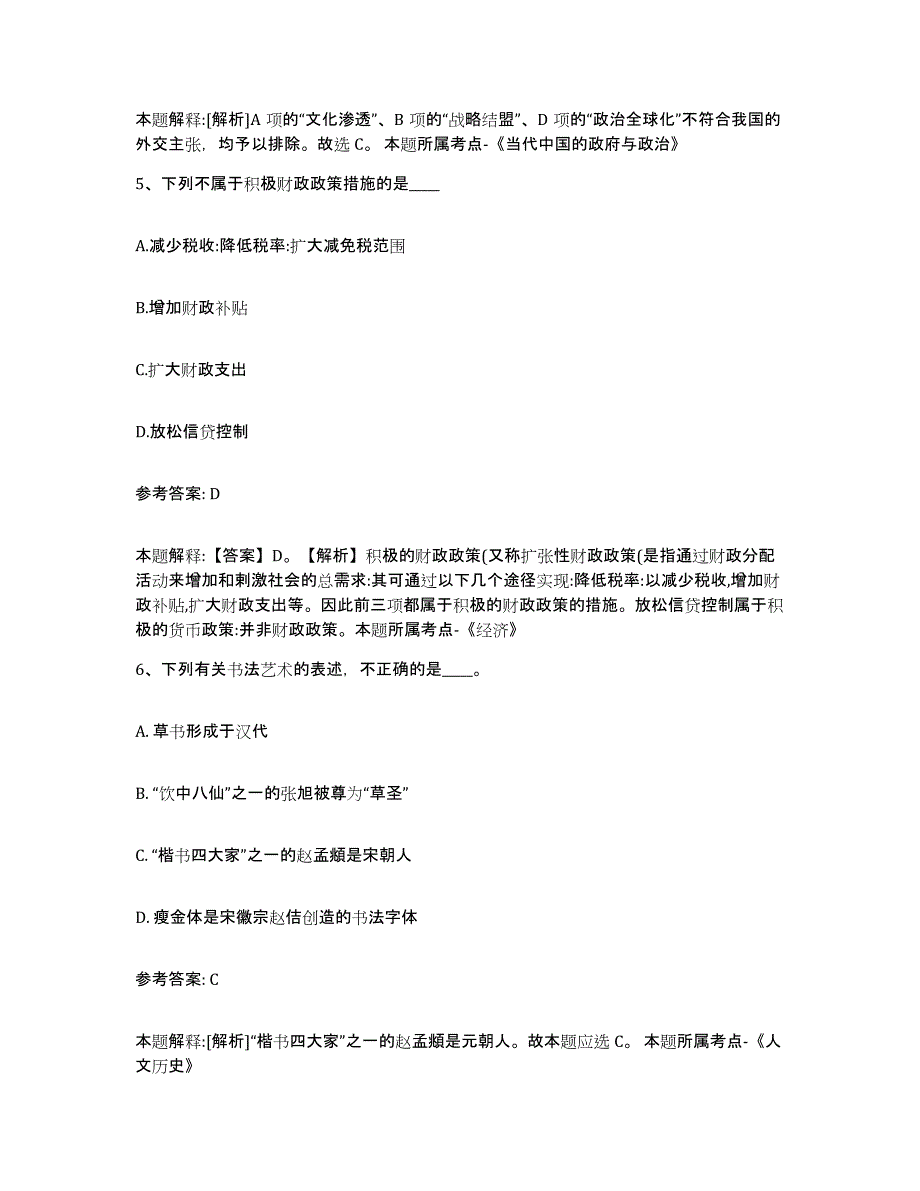 本题解释:[解析]A 项的“文化渗透”、B 项的“战略结盟”、D 项的“政治全球化”不符合我国的外交主张，均予以排除。故选 C。 本题所属考点-《当代中国的政府与政治》

5、下列不属于积极财政政策措施的是____

A.减少税收:降低税率:扩大减免税范围

B.增加财政补贴

C.扩大财政支出

D.放松信贷控制

参考答案: D

本题解释:【答案】D。【解析】积极的财政政策(又称扩张性财政政策(是指通过财政分配活动来增加和刺激社会的总需求:其可通过以下几个途径实现:降低税率:以减少税收,增加财政补贴,扩大财政支出等。因此前三项都属于积极的财政政策的措施。放松信贷控制属于积极的货币政策:并非财政政策。本题所属考点-《经济》

6、下列有关书法艺术的表述，不正确的是____。

A. 草书形成于汉代

B. “饮中八仙”之一的张旭被尊为“草圣”

C. “楷书四大家”之一的赵孟頫是宋朝人

D. 瘦金体是宋徽宗赵佶创造的书法字体

参考答案: C

本题解释:[解析]“楷书四大家”之一的赵孟頫是元朝人。故本题应选 C。 本题所属考点-《人文历史》